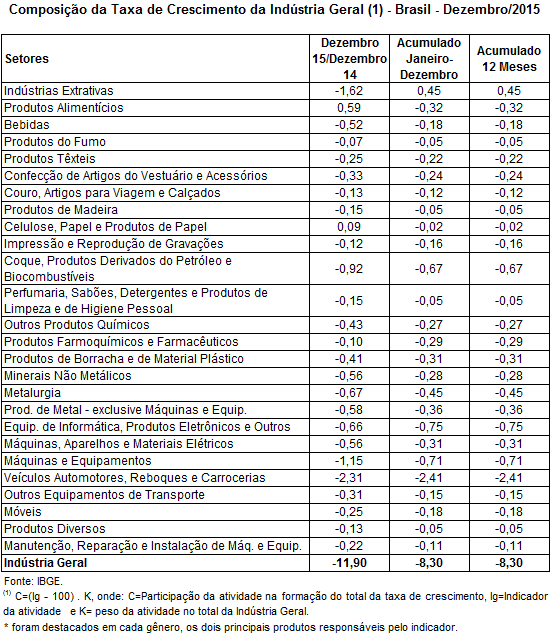 Composição da Taxa de Crescimento da Indústria Geral (1) - Brasil - Dezembro/2015

| Setores | Dezembro 15/Dezembro 14 | Acumulado Janeiro-Dezembro | Acumulado 12 Meses |
|---|---|---|---|
| Indústrias Extrativas | -1,62 | 0,45 | 0,45 |
| Produtos Alimentícios | 0,59 | -0,32 | -0,32 |
| Bebidas | -0,52 | -0,18 | -0,18 |
| Produtos do Fumo | -0,07 | -0,05 | -0,05 |
| Produtos Têxteis | -0,25 | -0,22 | -0,22 |
| Confecção de Artigos do Vestuário e Acessórios | -0,33 | -0,24 | -0,24 |
| Couro, Artigos para Viagem e Calçados | -0,13 | -0,12 | -0,12 |
| Produtos de Madeira | -0,15 | -0,05 | -0,05 |
| Celulose, Papel e Produtos de Papel | 0,09 | -0,02 | -0,02 |
| Impressão e Reprodução de Gravações | -0,12 | -0,16 | -0,16 |
| Coque, Produtos Derivados do Petróleo e Biocombustíveis | -0,92 | -0,67 | -0,67 |
| Perfumaria, Sabões, Detergentes e Produtos de Limpeza e de Higiene Pessoal | -0,15 | -0,05 | -0,05 |
| Outros Produtos Químicos | -0,43 | -0,27 | -0,27 |
| Produtos Farmoquímicos e Farmacêuticos | -0,10 | -0,29 | -0,29 |
| Produtos de Borracha e de Material Plástico | -0,41 | -0,31 | -0,31 |
| Minerais Não Metálicos | -0,56 | -0,28 | -0,28 |
| Metalurgia | -0,67 | -0,45 | -0,45 |
| Prod. de Metal - exclusive Máquinas e Equip. | -0,58 | -0,36 | -0,36 |
| Equip. de Informática, Produtos Eletrônicos e Outros | -0,66 | -0,75 | -0,75 |
| Máquinas, Aparelhos e Materiais Elétricos | -0,56 | -0,31 | -0,31 |
| Máquinas e Equipamentos | -1,15 | -0,71 | -0,71 |
| Veículos Automotores, Reboques e Carrocerias | -2,31 | -2,41 | -2,41 |
| Outros Equipamentos de Transporte | -0,31 | -0,15 | -0,15 |
| Móveis | -0,25 | -0,18 | -0,18 |
| Produtos Diversos | -0,13 | -0,05 | -0,05 |
| Manutenção, Reparação e Instalação de Máq. e Equip. | -0,22 | -0,11 | -0,11 |
| Indústria Geral | -11,90 | -8,30 | -8,30 |

Fonte: IBGE.
$^{(1)}$ C=(Ig - 100) . K, onde: C=Participação da atividade na formação do total da taxa de crescimento, Ig=Indicador da atividade e K= peso da atividade no total da Indústria Geral.
* foram destacados em cada gênero, os dois principais produtos responsáveis pelo indicador.